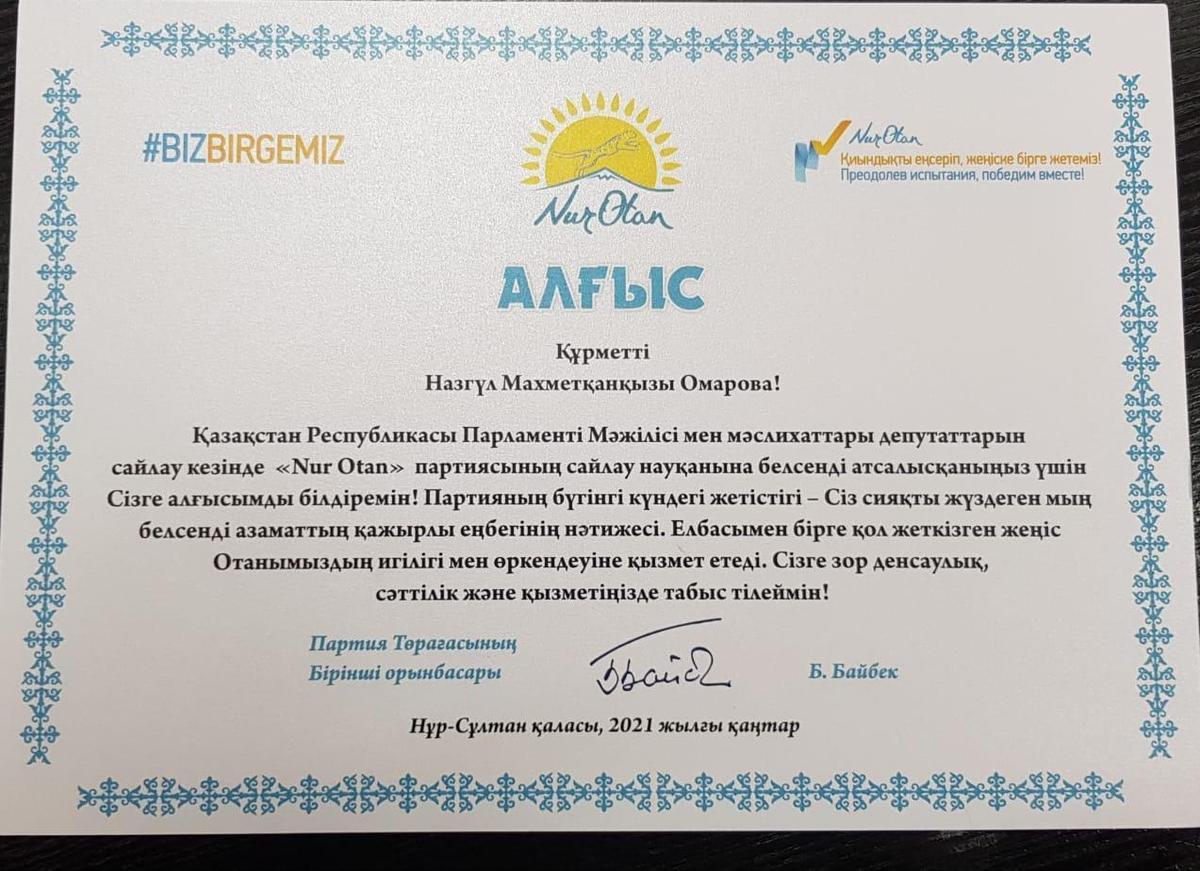 #BIZBIRGEMIZ

Nur Otan

Nur Otan
Қиындықты еңсеріп, жеңіске бірге жетеміз!
Преодолев испытания, победим вместе!

АЛҒЫС

Құрметті
Назгүл Махметқанқызы Омарова!

Қазақстан Республикасы Парламенті Мәжілісі мен мәслихаттары депутаттарын сайлау кезінде «Nur Otan» партиясының сайлау науқанына белсенді атсалысқаныңыз үшін Сізге алғысымды білдіремін! Партияның бүгінгі күндегі жетістігі – Сіз сияқты жүздеген мың белсенді азаматтың қажырлы еңбегінің нәтижесі. Елбасымен бірге қол жеткізген жеңіс Отанымыздың игілігі мен өркендеуіне қызмет етеді. Сізге зор денсаулық, сәттілік және қызметіңізде табыс тілеймін!

Партия Төрағасының
Бірінші орынбасары

Б. Байбек

Нұр-Сұлтан қаласы, 2021 жылғы қаңтар